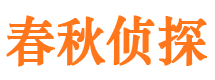 春秋侦探